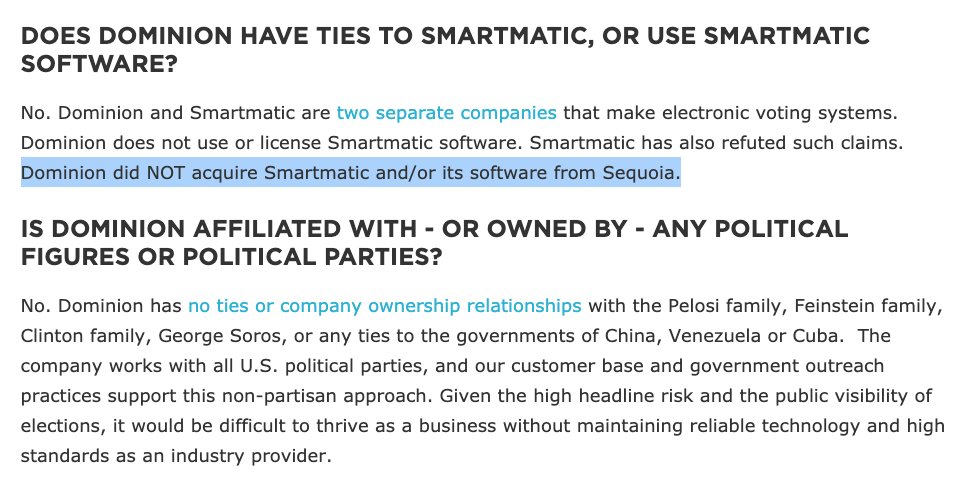 DOES DOMINION HAVE TIES TO SMARTMATIC, OR USE SMARTMATIC SOFTWARE?

No. Dominion and Smartmatic are two separate companies that make electronic voting systems. Dominion does not use or license Smartmatic software. Smartmatic has also refuted such claims. Dominion did NOT acquire Smartmatic and/or its software from Sequoia.

IS DOMINION AFFILIATED WITH - OR OWNED BY - ANY POLITICAL FIGURES OR POLITICAL PARTIES?

No. Dominion has no ties or company ownership relationships with the Pelosi family, Feinstein family, Clinton family, George Soros, or any ties to the governments of China, Venezuela or Cuba. The company works with all U.S. political parties, and our customer base and government outreach practices support this non-partisan approach. Given the high headline risk and the public visibility of elections, it would be difficult to thrive as a business without maintaining reliable technology and high standards as an industry provider.